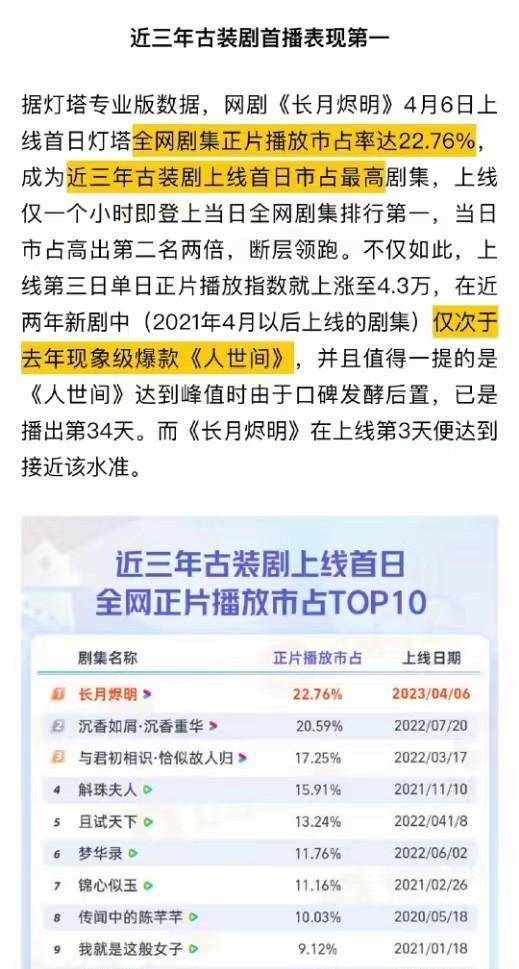 近三年古装剧首播表现第一

据灯塔专业版数据，网剧《长月烬明》4月6日上线首日灯塔全网剧集正片播放市占率达22.76%，成为近三年古装剧上线首日市占最高剧集，上线仅一个小时即登上当日全网剧集排行第一，当日市占高出第二名两倍，断层领跑。不仅如此，上线第三日单日正片播放指数就上涨至4.3万，在近两年新剧中（2021年4月以后上线的剧集）仅次于去年现象级爆款《人世间》，并且值得一提的是《人世间》达到峰值时由于口碑发酵后置，已是播出第34天。而《长月烬明》在上线第3天便达到接近该水准。

近三年古装剧上线首日
全网正片播放市占TOP10

| | 剧集名称 | 正片播放市占 | 上线日期 |
|---|---|---|---|
| 1 | 长月烬明 | 22.76% | 2023/04/06 |
| 2 | 沉香如屑·沉香重华 | 20.59% | 2022/07/20 |
| 3 | 与君初相识·恰似故人归 | 17.25% | 2022/03/17 |
| 4 | 斛珠夫人 | 15.91% | 2021/11/10 |
| 5 | 且试天下 | 13.24% | 2022/041/8 |
| 6 | 梦华录 | 11.76% | 2022/06/02 |
| 7 | 锦心似玉 | 11.16% | 2021/02/26 |
| 8 | 传闻中的陈芊芊 | 10.03% | 2020/05/18 |
| 9 | 我就是这般女子 | 9.12% | 2021/01/18 |